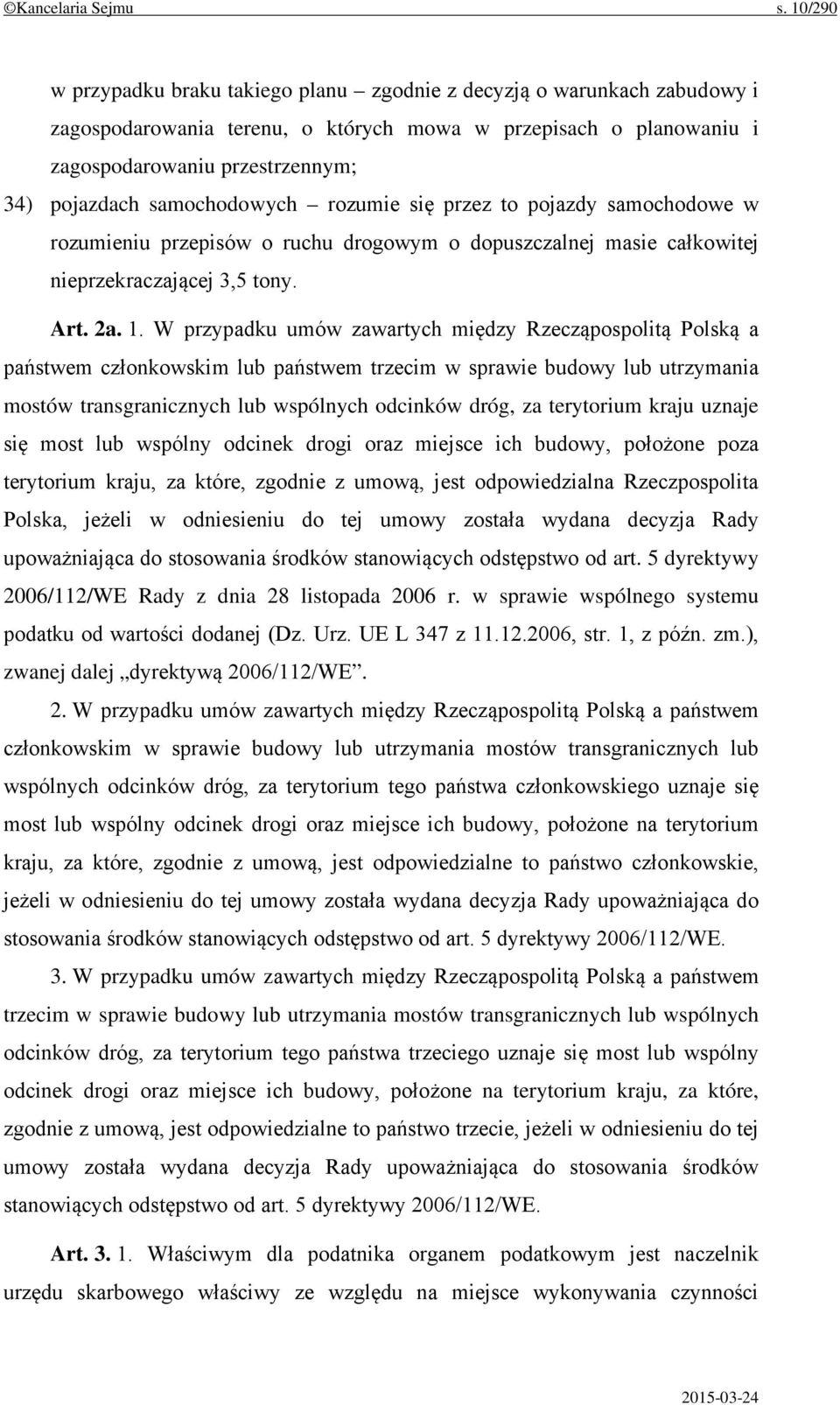 ©Kancelaria Sejmu s. 10/290

w przypadku braku takiego planu – zgodnie z decyzją o warunkach zabudowy i zagospodarowania terenu, o których mowa w przepisach o planowaniu i zagospodarowaniu przestrzennym;

34) pojazdach samochodowych – rozumie się przez to pojazdy samochodowe w rozumieniu przepisów o ruchu drogowym o dopuszczalnej masie całkowitej nieprzekraczającej 3,5 tony.

Art. 2a. 1. W przypadku umów zawartych między Rzecząpospolitą Polską a państwem członkowskim lub państwem trzecim w sprawie budowy lub utrzymania mostów transgranicznych lub wspólnych odcinków dróg, za terytorium kraju uznaje się most lub wspólny odcinek drogi oraz miejsce ich budowy, położone poza terytorium kraju, za które, zgodnie z umową, jest odpowiedzialna Rzeczpospolita Polska, jeżeli w odniesieniu do tej umowy została wydana decyzja Rady upoważniająca do stosowania środków stanowiących odstępstwo od art. 5 dyrektywy 2006/112/WE Rady z dnia 28 listopada 2006 r. w sprawie wspólnego systemu podatku od wartości dodanej (Dz. Urz. UE L 347 z 11.12.2006, str. 1, z późn. zm.), zwanej dalej „dyrektywą 2006/112/WE”.

2. W przypadku umów zawartych między Rzecząpospolitą Polską a państwem członkowskim w sprawie budowy lub utrzymania mostów transgranicznych lub wspólnych odcinków dróg, za terytorium tego państwa członkowskiego uznaje się most lub wspólny odcinek drogi oraz miejsce ich budowy, położone na terytorium kraju, za które, zgodnie z umową, jest odpowiedzialne to państwo członkowskie, jeżeli w odniesieniu do tej umowy została wydana decyzja Rady upoważniająca do stosowania środków stanowiących odstępstwo od art. 5 dyrektywy 2006/112/WE.

3. W przypadku umów zawartych między Rzecząpospolitą Polską a państwem trzecim w sprawie budowy lub utrzymania mostów transgranicznych lub wspólnych odcinków dróg, za terytorium tego państwa trzeciego uznaje się most lub wspólny odcinek drogi oraz miejsce ich budowy, położone na terytorium kraju, za które, zgodnie z umową, jest odpowiedzialne to państwo trzecie, jeżeli w odniesieniu do tej umowy została wydana decyzja Rady upoważniająca do stosowania środków stanowiących odstępstwo od art. 5 dyrektywy 2006/112/WE.

Art. 3. 1. Właściwym dla podatnika organem podatkowym jest naczelnik urzędu skarbowego właściwy ze względu na miejsce wykonywania czynności

2015-03-24